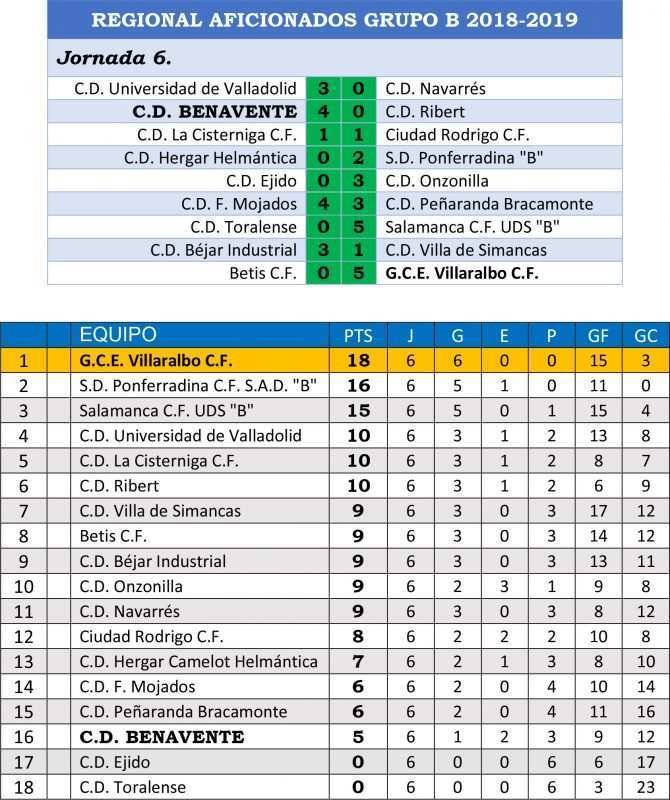 REGIONAL AFICIONADOS GRUPO B 2018-2019

Jornada 6.

| | | | |
|---|---|---|---|
| C.D. Universidad de Valladolid | 3 | 0 | C.D. Navarrés |
| C.D. BENAVENTE | 4 | 0 | C.D. Ribert |
| C.D. La Cisterniga C.F. | 1 | 1 | Ciudad Rodrigo C.F. |
| C.D. Hergar Helmántica | 0 | 2 | S.D. Ponferradina "B" |
| C.D. Ejido | 0 | 3 | C.D. Onzonilla |
| C.D. F. Mojados | 4 | 3 | C.D. Peñaranda Bracamonte |
| C.D. Toralense | 0 | 5 | Salamanca C.F. UDS "B" |
| C.D. Béjar Industrial | 3 | 1 | C.D. Villa de Simancas |
| Betis C.F. | 0 | 5 | G.C.E. Villaralbo C.F. |

| | EQUIPO | PTS | J | G | E | P | GF | GC |
|---|---|---|---|---|---|---|---|---|
| 1 | G.C.E. Villaralbo C.F. | 18 | 6 | 6 | 0 | 0 | 15 | 3 |
| 2 | S.D. Ponferradina C.F. S.A.D. "B" | 16 | 6 | 5 | 1 | 0 | 11 | 0 |
| 3 | Salamanca C.F. UDS "B" | 15 | 6 | 5 | 0 | 1 | 15 | 4 |
| 4 | C.D. Universidad de Valladolid | 10 | 6 | 3 | 1 | 2 | 13 | 8 |
| 5 | C.D. La Cisterniga C.F. | 10 | 6 | 3 | 1 | 2 | 8 | 7 |
| 6 | C.D. Ribert | 10 | 6 | 3 | 1 | 2 | 6 | 9 |
| 7 | C.D. Villa de Simancas | 9 | 6 | 3 | 0 | 3 | 17 | 12 |
| 8 | Betis C.F. | 9 | 6 | 3 | 0 | 3 | 14 | 12 |
| 9 | C.D. Béjar Industrial | 9 | 6 | 3 | 0 | 3 | 13 | 11 |
| 10 | C.D. Onzonilla | 9 | 6 | 2 | 3 | 1 | 9 | 8 |
| 11 | C.D. Navarrés | 9 | 6 | 3 | 0 | 3 | 8 | 12 |
| 12 | Ciudad Rodrigo C.F. | 8 | 6 | 2 | 2 | 2 | 10 | 8 |
| 13 | C.D. Hergar Camelot Helmántica | 7 | 6 | 2 | 1 | 3 | 8 | 10 |
| 14 | C.D. F. Mojados | 6 | 6 | 2 | 0 | 4 | 10 | 14 |
| 15 | C.D. Peñaranda Bracamonte | 6 | 6 | 2 | 0 | 4 | 11 | 16 |
| 16 | C.D. BENAVENTE | 5 | 6 | 1 | 2 | 3 | 9 | 12 |
| 17 | C.D. Ejido | 0 | 6 | 0 | 0 | 6 | 6 | 17 |
| 18 | C.D. Toralense | 0 | 6 | 0 | 0 | 6 | 3 | 23 |